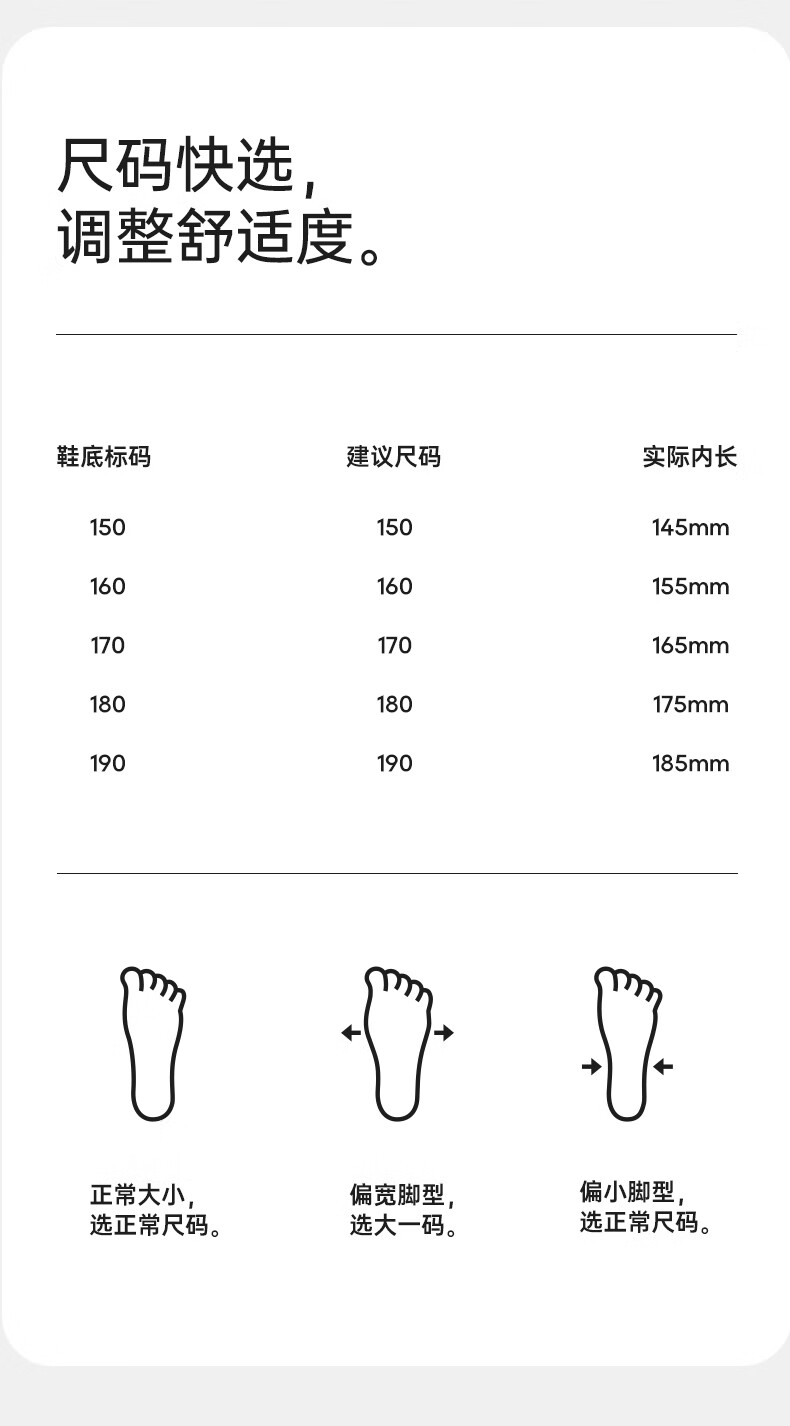 尺码快选，
调整舒适度。

| 鞋底标码 | 建议尺码 | 实际内长 |
|---|---|---|
| 150 | 150 | 145mm |
| 160 | 160 | 155mm |
| 170 | 170 | 165mm |
| 180 | 180 | 175mm |
| 190 | 190 | 185mm |

正常大小，
选正常尺码。

偏宽脚型，
选大一码。

偏小脚型，
选正常尺码。